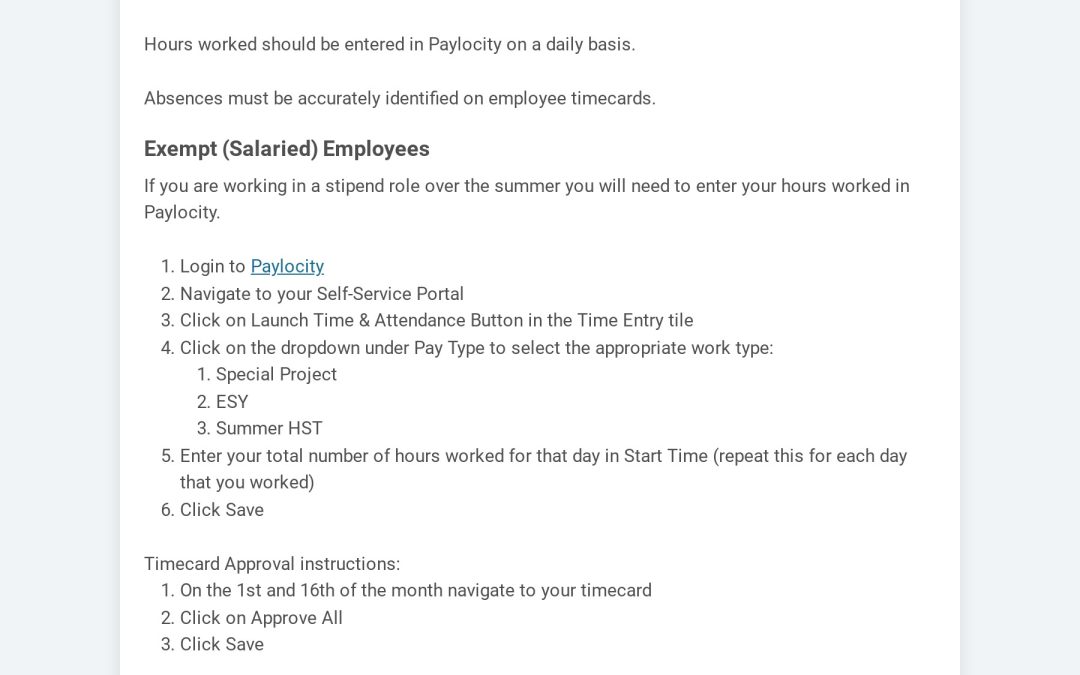 Hours worked should be entered in Paylocity on a daily basis.

Absences must be accurately identified on employee timecards.

Exempt (Salaried) Employees

If you are working in a stipend role over the summer you will need to enter your hours worked in Paylocity.

1. Login to Paylocity
2. Navigate to your Self-Service Portal
3. Click on Launch Time & Attendance Button in the Time Entry tile
4. Click on the dropdown under Pay Type to select the appropriate work type:
   1. Special Project
   2. ESY
   3. Summer HST
5. Enter your total number of hours worked for that day in Start Time (repeat this for each day that you worked)
6. Click Save

Timecard Approval instructions:
1. On the 1st and 16th of the month navigate to your timecard
2. Click on Approve All
3. Click Save